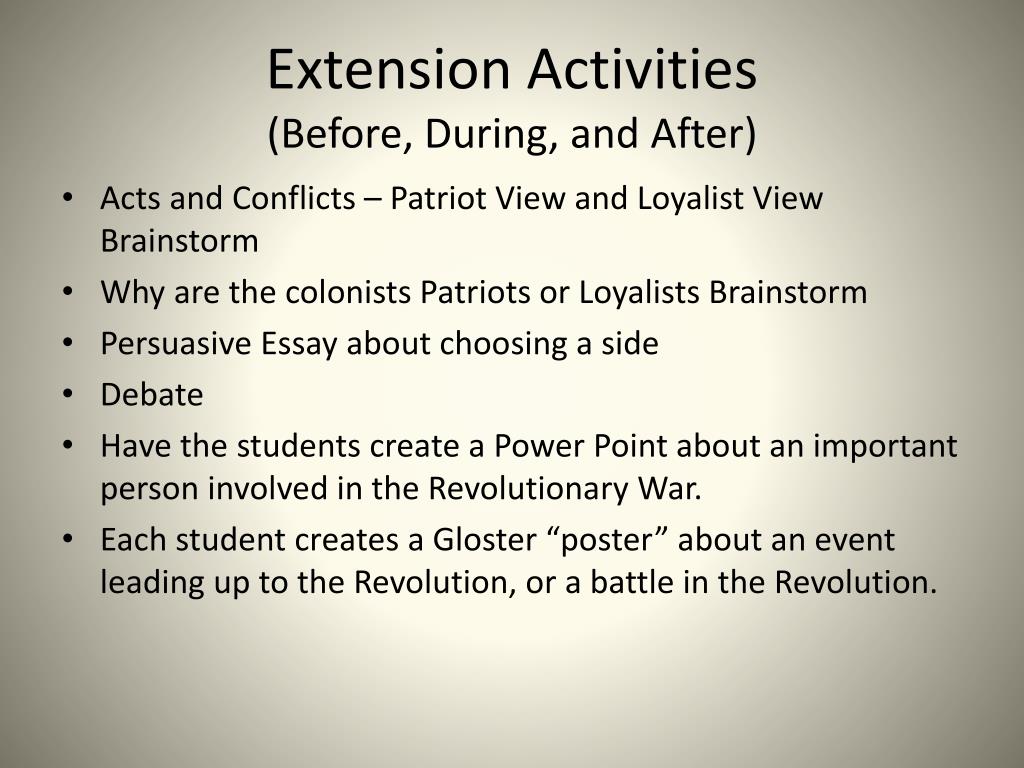 Extension Activities
(Before, During, and After)

• Acts and Conflicts – Patriot View and Loyalist View Brainstorm
• Why are the colonists Patriots or Loyalists Brainstorm
• Persuasive Essay about choosing a side
• Debate
• Have the students create a Power Point about an important person involved in the Revolutionary War.
• Each student creates a Gloster “poster” about an event leading up to the Revolution, or a battle in the Revolution.